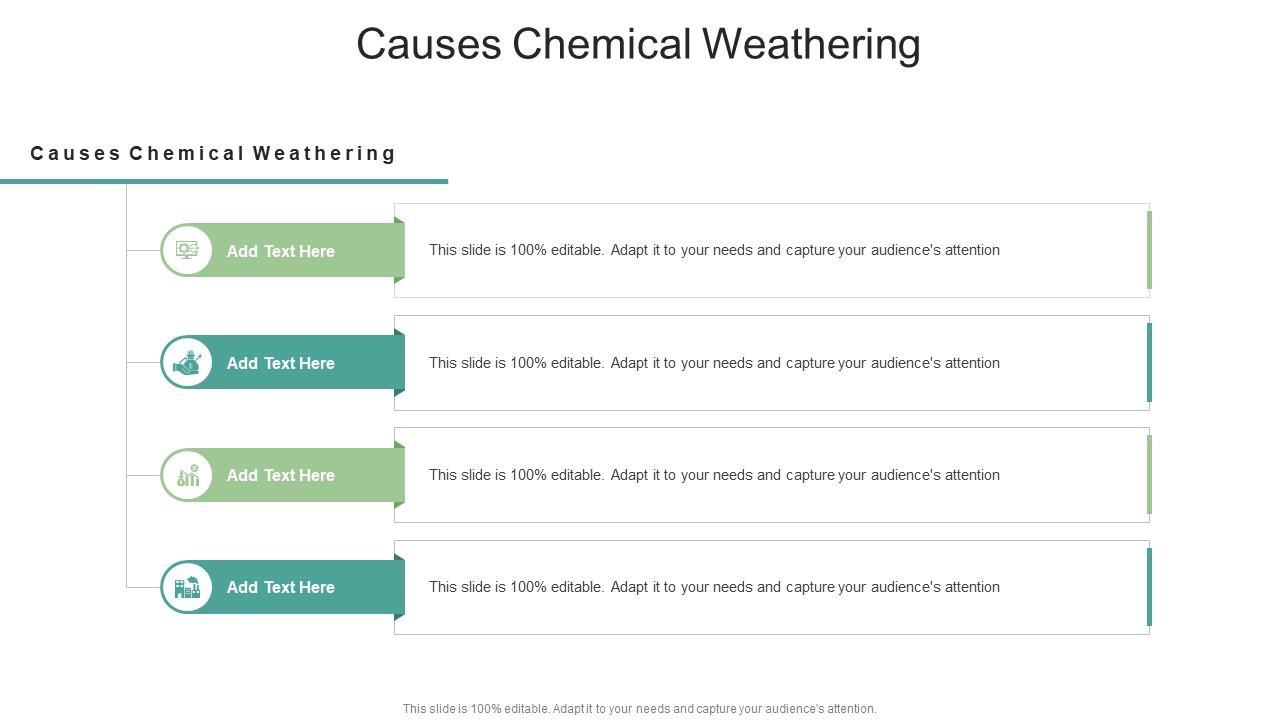 Causes Chemical Weathering

Causes Chemical Weathering

Add Text Here

This slide is 100% editable. Adapt it to your needs and capture your audience's attention

Add Text Here

This slide is 100% editable. Adapt it to your needs and capture your audience's attention

Add Text Here

This slide is 100% editable. Adapt it to your needs and capture your audience's attention

Add Text Here

This slide is 100% editable. Adapt it to your needs and capture your audience's attention

This slide is 100% editable. Adapt it to your needs and capture your audience's attention.